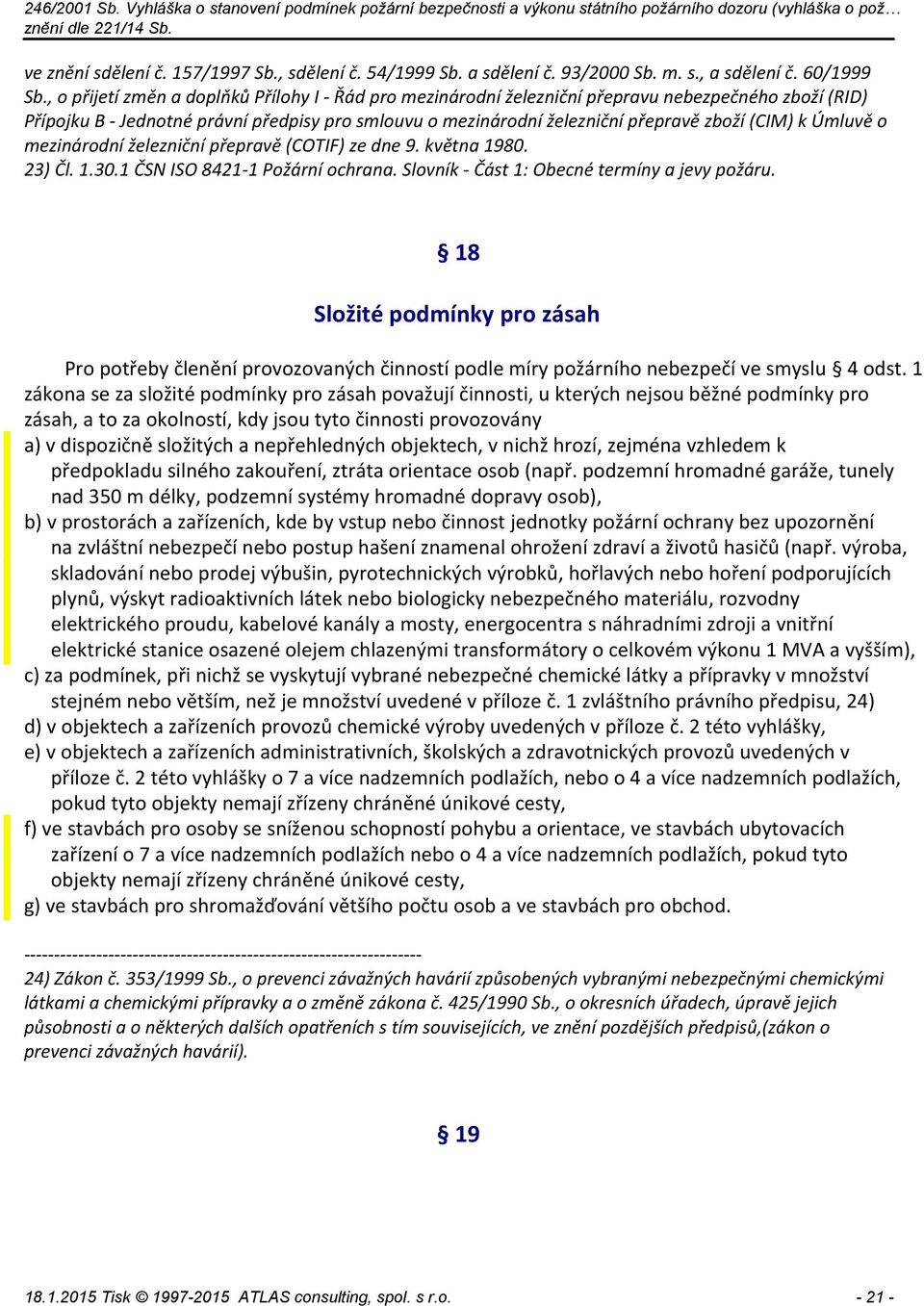 246/2001 Sb. Vyhláška o stanovení podmínek požární bezpečnosti a výkonu státního požárního dozoru (vyhláška o pož… znění dle 221/14 Sb.

ve znění sdělení č. 157/1997 Sb., sdělení č. 54/1999 Sb. a sdělení č. 93/2000 Sb. m. s., a sdělení č. 60/1999 Sb., o přijetí změn a doplňků Přílohy I - Řád pro mezinárodní železniční přepravu nebezpečného zboží (RID) Přípojku B - Jednotné právní předpisy pro smlouvu o mezinárodní železniční přepravě zboží (CIM) k Úmluvě o mezinárodní železniční přepravě (COTIF) ze dne 9. května 1980.
23) Čl. 1.30.1 ČSN ISO 8421-1 Požární ochrana. Slovník - Část 1: Obecné termíny a jevy požáru.

§ 18

Složité podmínky pro zásah

Pro potřeby členění provozovaných činností podle míry požárního nebezpečí ve smyslu § 4 odst. 1 zákona se za složité podmínky pro zásah považují činnosti, u kterých nejsou běžné podmínky pro zásah, a to za okolností, kdy jsou tyto činnosti provozovány
a) v dispozičně složitých a nepřehledných objektech, v nichž hrozí, zejména vzhledem k předpokladu silného zakouření, ztráta orientace osob (např. podzemní hromadné garáže, tunely nad 350 m délky, podzemní systémy hromadné dopravy osob),
b) v prostorách a zařízeních, kde by vstup nebo činnost jednotky požární ochrany bez upozornění na zvláštní nebezpečí nebo postup hašení znamenal ohrožení zdraví a životů hasičů (např. výroba, skladování nebo prodej výbušin, pyrotechnických výrobků, hořlavých nebo hoření podporujících plynů, výskyt radioaktivních látek nebo biologicky nebezpečného materiálu, rozvodny elektrického proudu, kabelové kanály a mosty, energocentra s náhradními zdroji a vnitřní elektrické stanice osazené olejem chlazenými transformátory o celkovém výkonu 1 MVA a vyšším),
c) za podmínek, při nichž se vyskytují vybrané nebezpečné chemické látky a přípravky v množství stejném nebo větším, než je množství uvedené v příloze č. 1 zvláštního právního předpisu, 24)
d) v objektech a zařízeních provozů chemické výroby uvedených v příloze č. 2 této vyhlášky,
e) v objektech a zařízeních administrativních, školských a zdravotnických provozů uvedených v příloze č. 2 této vyhlášky o 7 a více nadzemních podlažích, nebo o 4 a více nadzemních podlažích, pokud tyto objekty nemají zřízeny chráněné únikové cesty,
f) ve stavbách pro osoby se sníženou schopností pohybu a orientace, ve stavbách ubytovacích zařízení o 7 a více nadzemních podlažích nebo o 4 a více nadzemních podlažích, pokud tyto objekty nemají zřízeny chráněné únikové cesty,
g) ve stavbách pro shromažďování většího počtu osob a ve stavbách pro obchod.

------------------------------------------------------------------
24) Zákon č. 353/1999 Sb., o prevenci závažných havárií způsobených vybranými nebezpečnými chemickými látkami a chemickými přípravky a o změně zákona č. 425/1990 Sb., o okresních úřadech, úpravě jejich působnosti a o některých dalších opatřeních s tím souvisejících, ve znění pozdějších předpisů,(zákon o prevenci závažných havárií).

§ 19

18.1.2015 Tisk © 1997-2015 ATLAS consulting, spol. s r.o. - 21 -